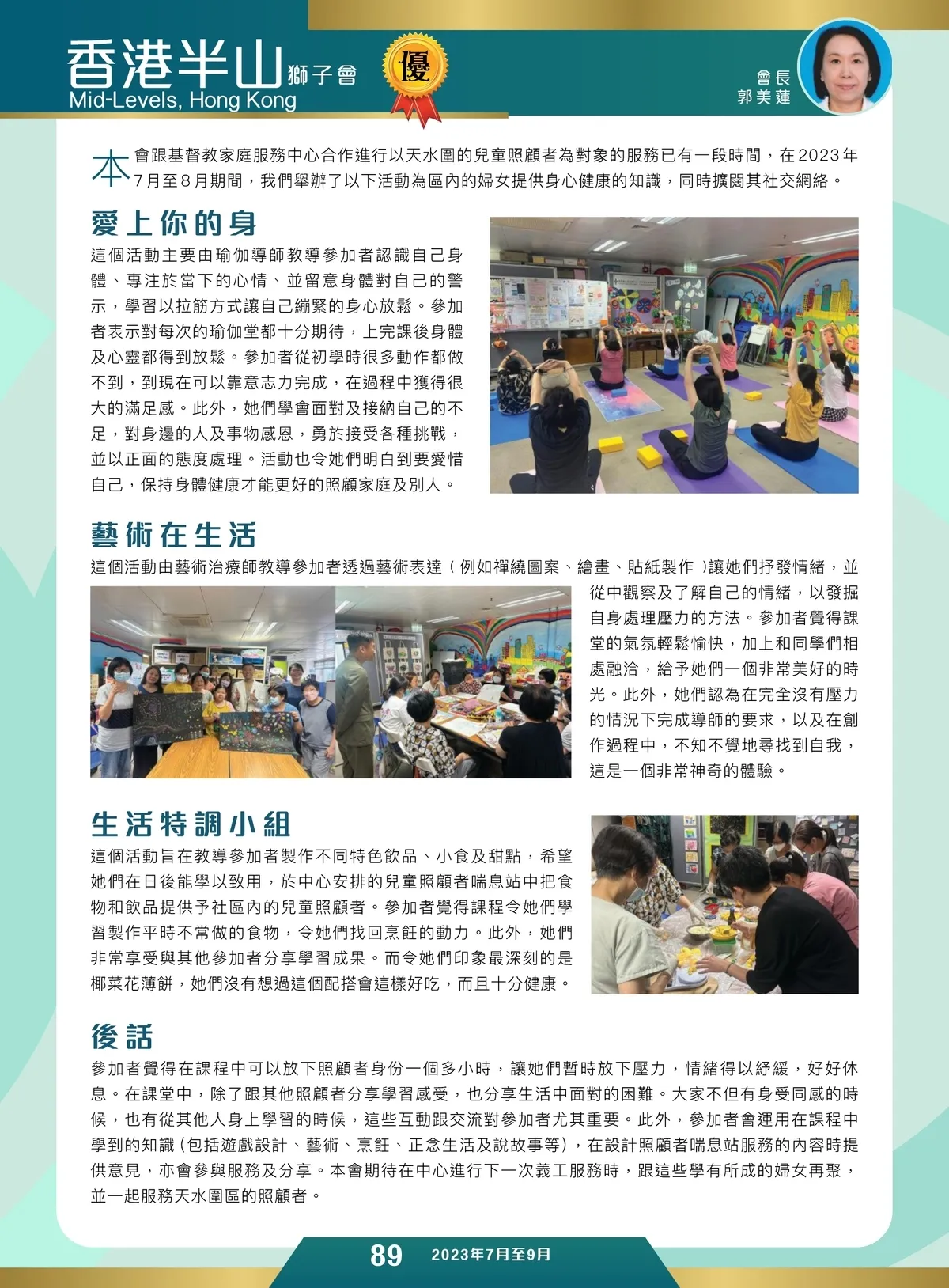 香港半山獅子會
Mid-Levels, Hong Kong

優

會長
郭美蓮

本會跟基督教家庭服務中心合作進行以天水圍的兒童照顧者為對象的服務已有一段時間，在2023年7月至8月期間，我們舉辦了以下活動為區內的婦女提供身心健康的知識，同時擴闊其社交網絡。

愛上你的身

這個活動主要由瑜伽導師教導參加者認識自己身體、專注於當下的心情、並留意身體對自己的警示，學習以拉筋方式讓自己繃緊的身心放鬆。參加者表示對每次的瑜伽堂都十分期待，上完課後身體及心靈都得到放鬆。參加者從初學時很多動作都做不到，到現在可以靠意志力完成，在過程中獲得很大的滿足感。此外，她們學會面對及接納自己的不足，對身邊的人及事物感恩，勇於接受各種挑戰，並以正面的態度處理。活動也令她們明白到要愛惜自己，保持身體健康才能更好的照顧家庭及別人。

藝術在生活

這個活動由藝術治療師教導參加者透過藝術表達（例如禪繞圖案、繪畫、貼紙製作）讓她們抒發情緒，並從中觀察及了解自己的情緒，以發掘自身處理壓力的方法。參加者覺得課堂的氣氛輕鬆愉快，加上和同學們相處融洽，給予她們一個非常美好的時光。此外，她們認為在完全沒有壓力的情況下完成導師的要求，以及在創作過程中，不知不覺地尋找到自我，這是一個非常神奇的體驗。

生活特調小組

這個活動旨在教導參加者製作不同特色飲品、小食及甜點，希望她們在日後能學以致用，於中心安排的兒童照顧者喘息站中把食物和飲品提供予社區內的兒童照顧者。參加者覺得課程令她們學習製作平時不常做的食物，令她們找回烹飪的動力。此外，她們非常享受與其他參加者分享學習成果。而令她們印象最深刻的是椰菜花薄餅，她們沒有想過這個配搭會這樣好吃，而且十分健康。

後話

參加者覺得在課程中可以放下照顧者身份一個多小時，讓她們暫時放下壓力，情緒得以紓緩，好好休息。在課堂中，除了跟其他照顧者分享學習感受，也分享生活中面對的困難。大家不但有身受同感的時候，也有從其他人身上學習的時候，這些互動跟交流對參加者尤其重要。此外，參加者會運用在課程中學到的知識（包括遊戲設計、藝術、烹飪、正念生活及說故事等），在設計照顧者喘息站服務的內容時提供意見，亦會參與服務及分享。本會期待在中心進行下一次義工服務時，跟這些學有所成的婦女再聚，並一起服務天水圍區的照顧者。

89 2023年7月至9月